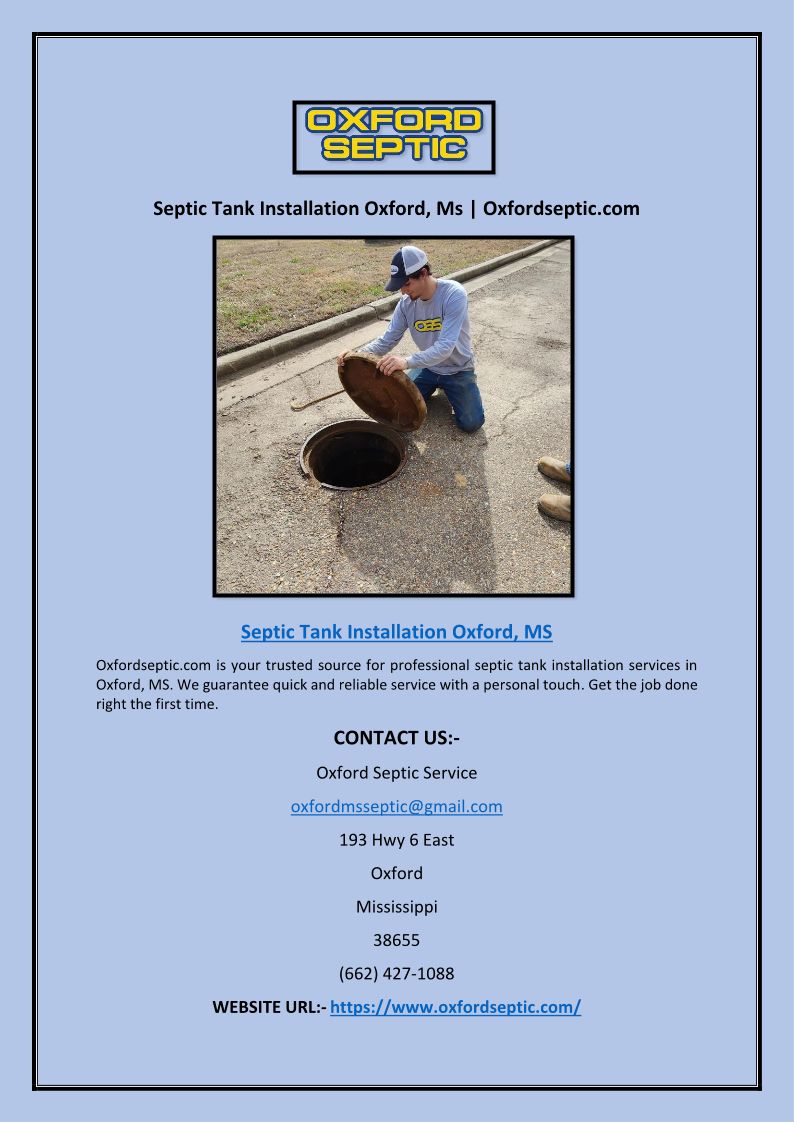 OXFORD SEPTIC

Septic Tank Installation Oxford, Ms | Oxfordseptic.com

OSS

Septic Tank Installation Oxford, MS

Oxfordseptic.com is your trusted source for professional septic tank installation services in Oxford, MS. We guarantee quick and reliable service with a personal touch. Get the job done right the first time.

CONTACT US:-

Oxford Septic Service

oxfordmsseptic@gmail.com

193 Hwy 6 East

Oxford

Mississippi

38655

(662) 427-1088

WEBSITE URL:- https://www.oxfordseptic.com/